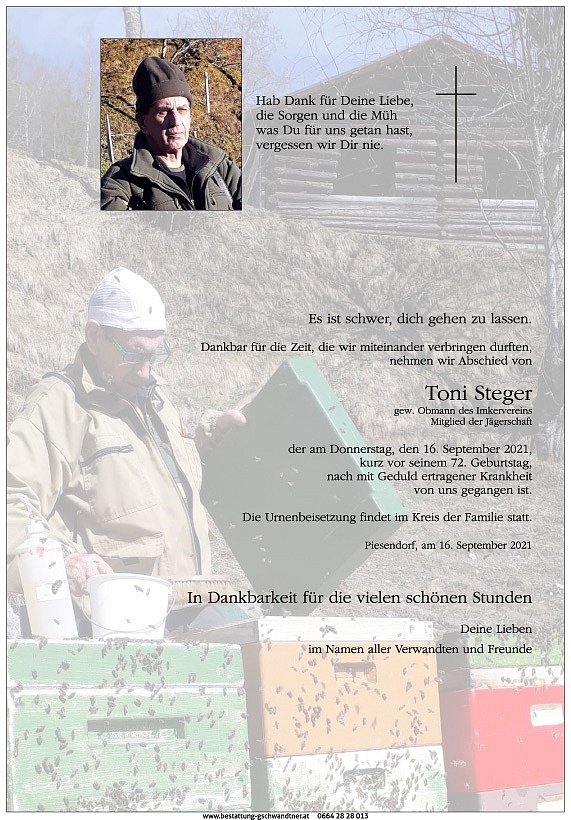 Hab Dank für Deine Liebe,
die Sorgen und die Müh
was Du für uns getan hast,
vergessen wir Dir nie.

Es ist schwer, dich gehen zu lassen.

Dankbar für die Zeit, die wir miteinander verbringen durften,
nehmen wir Abschied von

Toni Steger
gew. Obmann des Imkervereins
Mitglied der Jägerschaft

der am Donnerstag, den 16. September 2021,
kurz vor seinem 72. Geburtstag,
nach mit Geduld ertragener Krankheit
von uns gegangen ist.

Die Urnenbeisetzung findet im Kreis der Familie statt.

Piesendorf, am 16. September 2021

In Dankbarkeit für die vielen schönen Stunden

Deine Lieben
im Namen aller Verwandten und Freunde

www.bestattung-gschwandtner.at 0664 28 28 013